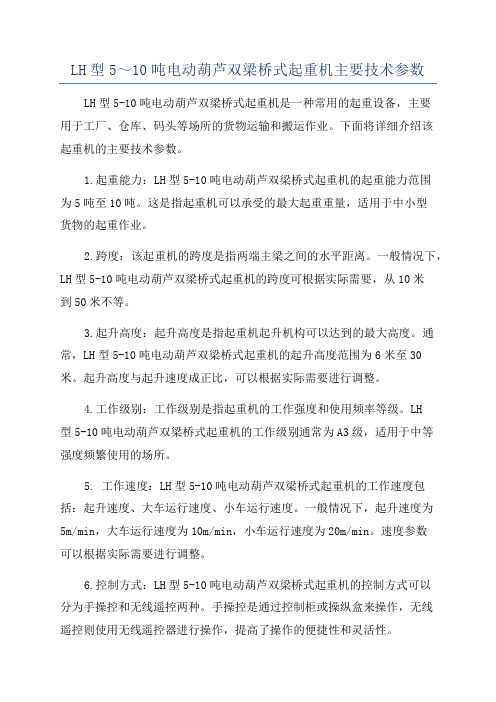 LH型5～10吨电动葫芦双梁桥式起重机主要技术参数

LH型5-10吨电动葫芦双梁桥式起重机是一种常用的起重设备，主要用于工厂、仓库、码头等场所的货物运输和搬运作业。下面将详细介绍该起重机的主要技术参数。

1.起重能力：LH型5-10吨电动葫芦双梁桥式起重机的起重能力范围为5吨至10吨。这是指起重机可以承受的最大起重重量，适用于中小型货物的起重作业。

2.跨度：该起重机的跨度是指两端主梁之间的水平距离。一般情况下，LH型5-10吨电动葫芦双梁桥式起重机的跨度可根据实际需要，从10米到50米不等。

3.起升高度：起升高度是指起重机起升机构可以达到的最大高度。通常，LH型5-10吨电动葫芦双梁桥式起重机的起升高度范围为6米至30米。起升高度与起升速度成正比，可以根据实际需要进行调整。

4.工作级别：工作级别是指起重机的工作强度和使用频率等级。LH型5-10吨电动葫芦双梁桥式起重机的工作级别通常为A3级，适用于中等强度频繁使用的场所。

5. 工作速度：LH型5-10吨电动葫芦双梁桥式起重机的工作速度包括：起升速度、大车运行速度、小车运行速度。一般情况下，起升速度为5m/min，大车运行速度为10m/min，小车运行速度为20m/min。速度参数可以根据实际需要进行调整。

6.控制方式：LH型5-10吨电动葫芦双梁桥式起重机的控制方式可以分为手操控和无线遥控两种。手操控是通过控制柜或操纵盒来操作，无线遥控则使用无线遥控器进行操作，提高了操作的便捷性和灵活性。